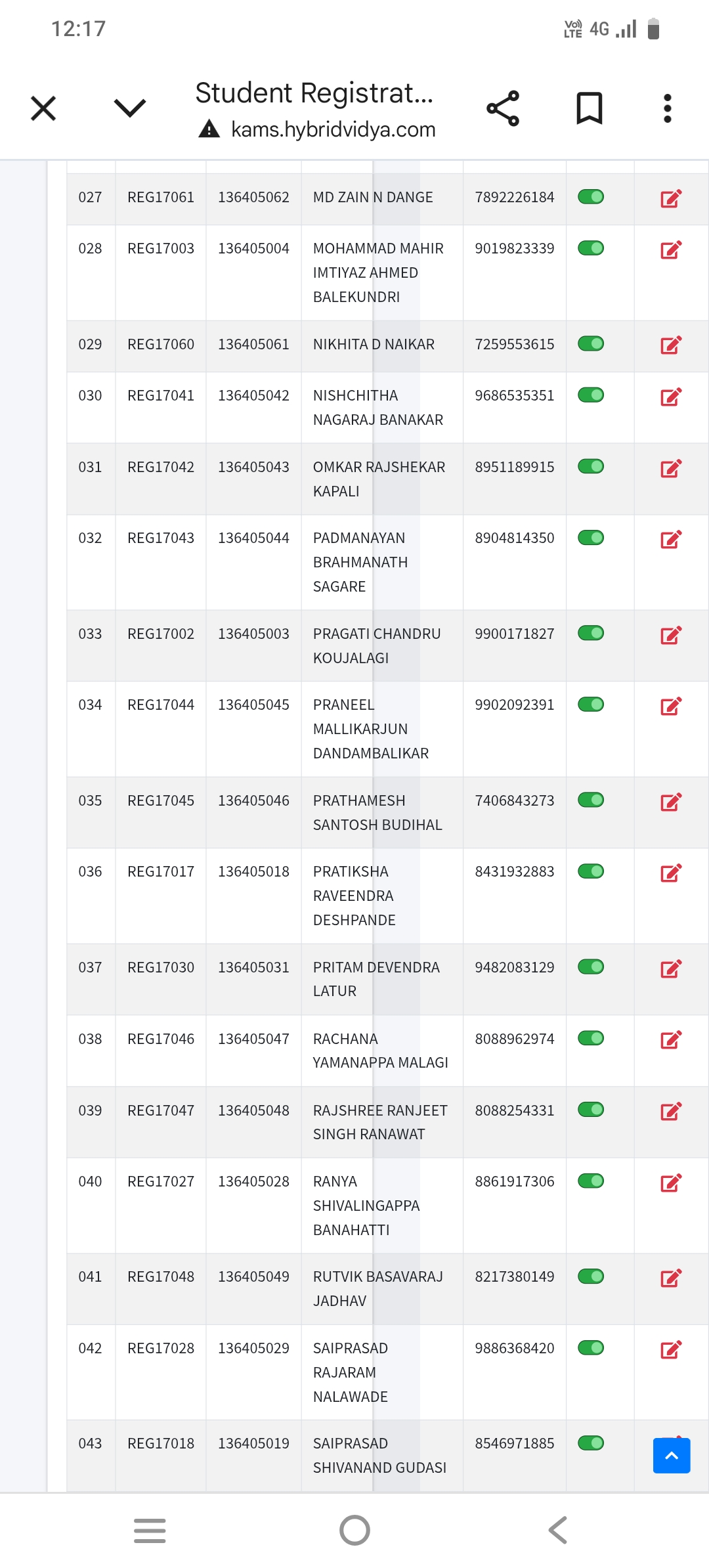 12:17

Vo) LTE 4G

Student Registrat...
kams.hybridvidya.com

| 027 | REG17061 | 136405062 | MD ZAIN N DANGE | 7892226184 | | |
|---|---|---|---|---|---|---|
| 028 | REG17003 | 136405004 | MOHAMMAD MAHIR IMTIYAZ AHMED BALEKUNDRI | 9019823339 | | |
| 029 | REG17060 | 136405061 | NIKHITA D NAIKAR | 7259553615 | | |
| 030 | REG17041 | 136405042 | NISHCHITHA NAGARAJ BANAKAR | 9686535351 | | |
| 031 | REG17042 | 136405043 | OMKAR RAJSHEKAR KAPALI | 8951189915 | | |
| 032 | REG17043 | 136405044 | PADMANAYAN BRAHMANATH SAGARE | 8904814350 | | |
| 033 | REG17002 | 136405003 | PRAGATI CHANDRU KOUJALAGI | 9900171827 | | |
| 034 | REG17044 | 136405045 | PRANEEL MALLIKARJUN DANDAMBALIKAR | 9902092391 | | |
| 035 | REG17045 | 136405046 | PRATHAMESH SANTOSH BUDIHAL | 7406843273 | | |
| 036 | REG17017 | 136405018 | PRATIKSHA RAVEENDRA DESHPANDE | 8431932883 | | |
| 037 | REG17030 | 136405031 | PRITAM DEVENDRA LATUR | 9482083129 | | |
| 038 | REG17046 | 136405047 | RACHANA YAMANAPPA MALAGI | 8088962974 | | |
| 039 | REG17047 | 136405048 | RAJSHREE RANJEET SINGH RANAWAT | 8088254331 | | |
| 040 | REG17027 | 136405028 | RANYA SHIVALINGAPPA BANAHATTI | 8861917306 | | |
| 041 | REG17048 | 136405049 | RUTVIK BASAVARAJ JADHAV | 8217380149 | | |
| 042 | REG17028 | 136405029 | SAIPRASAD RAJARAM NALAWADE | 9886368420 | | |
| 043 | REG17018 | 136405019 | SAIPRASAD SHIVANAND GUDASI | 8546971885 | | |